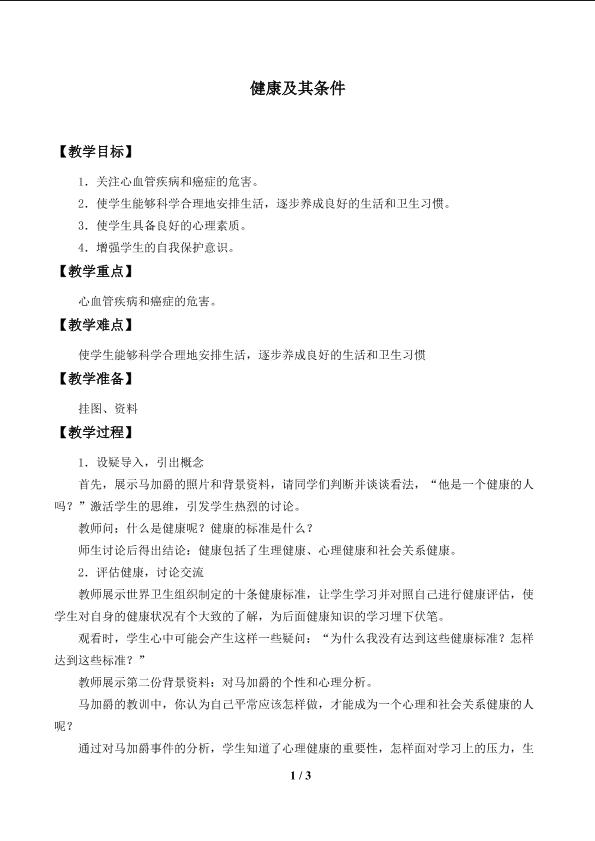 健康及其条件

【教学目标】

1．关注心血管疾病和癌症的危害。

2．使学生能够科学合理地安排生活，逐步养成良好的生活和卫生习惯。

3．使学生具备良好的心理素质。

4．增强学生的自我保护意识。

【教学重点】

心血管疾病和癌症的危害。

【教学难点】

使学生能够科学合理地安排生活，逐步养成良好的生活和卫生习惯

【教学准备】

挂图、资料

【教学过程】

1．设疑导入，引出概念

首先，展示马加爵的照片和背景资料，请同学们判断并谈谈看法，“他是一个健康的人吗？”激活学生的思维，引发学生热烈的讨论。

教师问：什么是健康呢？健康的标准是什么？

师生讨论后得出结论：健康包括了生理健康、心理健康和社会关系健康。

2．评估健康，讨论交流

教师展示世界卫生组织制定的十条健康标准，让学生学习并对照自己进行健康评估，使学生对自身的健康状况有个大致的了解，为后面健康知识的学习埋下伏笔。

观看时，学生心中可能会产生这样一些疑问：“为什么我没有达到这些健康标准？怎样达到这些标准？”

教师展示第二份背景资料：对马加爵的个性和心理分析。

马加爵的教训中，你认为自己平常应该怎样做，才能成为一个心理和社会关系健康的人呢？

通过对马加爵事件的分析，学生知道了心理健康的重要性，怎样面对学习上的压力，生

1 / 3